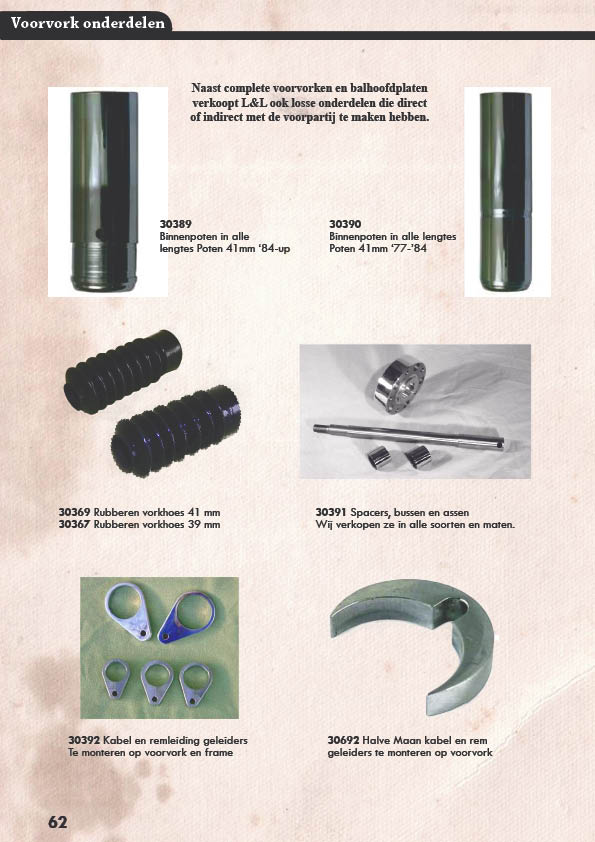 Voorvork onderdelen

Naast complete voorvorken en balhoofdplaten verkoopt L&L ook losse onderdelen die direct of indirect met de voorpartij te maken hebben.

30389
Binnenpoten in alle lengtes Poten 41mm '84-up

30390
Binnenpoten in alle lengtes Poten 41mm '77-'84

30369 Rubberen vorkhoes 41 mm
30367 Rubberen vorkhoes 39 mm

30391 Spacers, bussen en assen
Wij verkopen ze in alle soorten en maten.

30392 Kabel en remleiding geleiders
Te monteren op voorvork en frame

30692 Halve Maan kabel en rem geleiders te monteren op voorvork

62